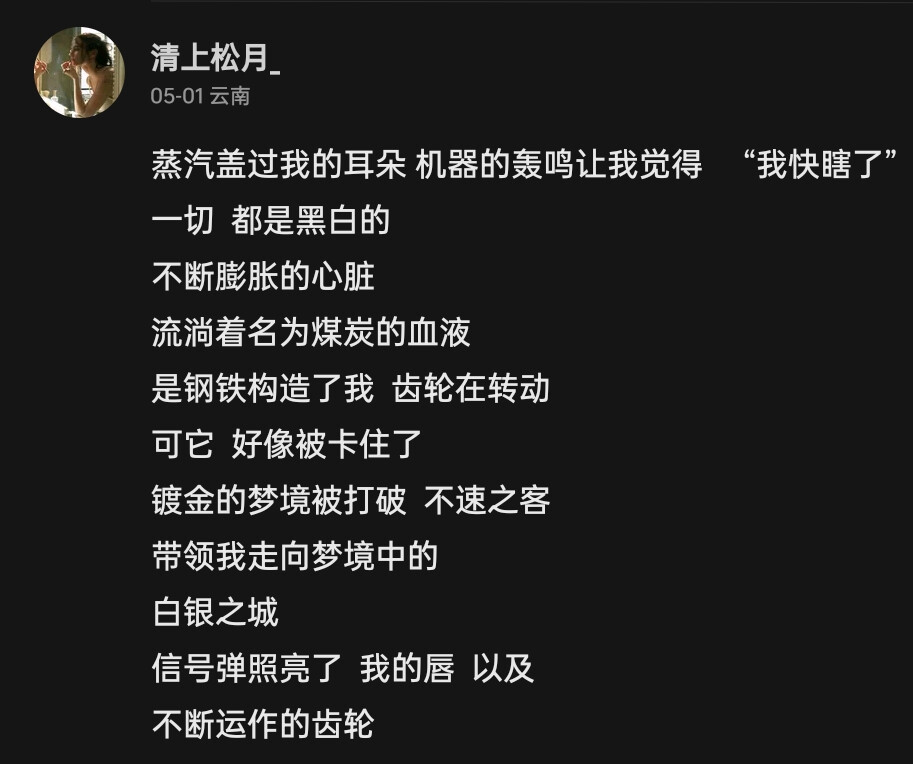 清上松月_
05-01 云南

蒸汽盖过我的耳朵 机器的轰鸣让我觉得 “我快瞎了”
一切 都是黑白的
不断膨胀的心脏
流淌着名为煤炭的血液
是钢铁构造了我 齿轮在转动
可它 好像被卡住了
镀金的梦境被打破 不速之客
带领我走向梦境中的
白银之城
信号弹照亮了 我的唇 以及
不断运作的齿轮